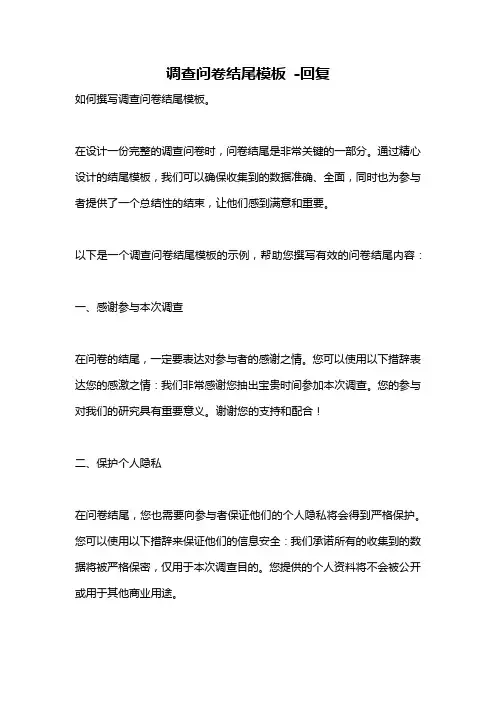 调查问卷结尾模板 -回复

如何撰写调查问卷结尾模板。

在设计一份完整的调查问卷时，问卷结尾是非常关键的一部分。通过精心设计的结尾模板，我们可以确保收集到的数据准确、全面，同时也为参与者提供了一个总结性的结束，让他们感到满意和重要。

以下是一个调查问卷结尾模板的示例，帮助您撰写有效的问卷结尾内容：

一、感谢参与本次调查

在问卷的结尾，一定要表达对参与者的感谢之情。您可以使用以下措辞表达您的感激之情：我们非常感谢您抽出宝贵时间参加本次调查。您的参与对我们的研究具有重要意义。谢谢您的支持和配合！

二、保护个人隐私

在问卷结尾，您也需要向参与者保证他们的个人隐私将会得到严格保护。您可以使用以下措辞来保证他们的信息安全：我们承诺所有的收集到的数据将被严格保密，仅用于本次调查目的。您提供的个人资料将不会被公开或用于其他商业用途。